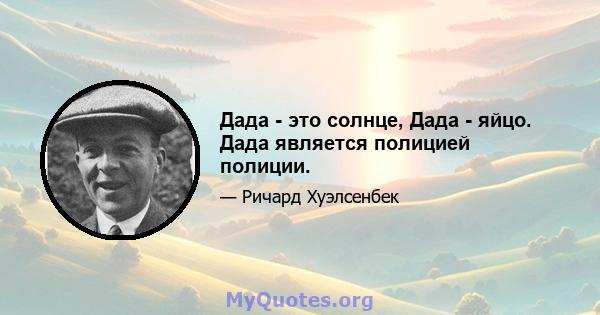 Дада - это солнце, Дада - яйцо. Дада является полицией полиции.

— Ричард Хуэлсенбек

MyQuotes.org